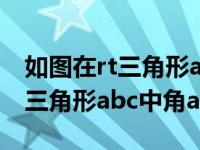 如图在rt三角形a
三角形abc中角a